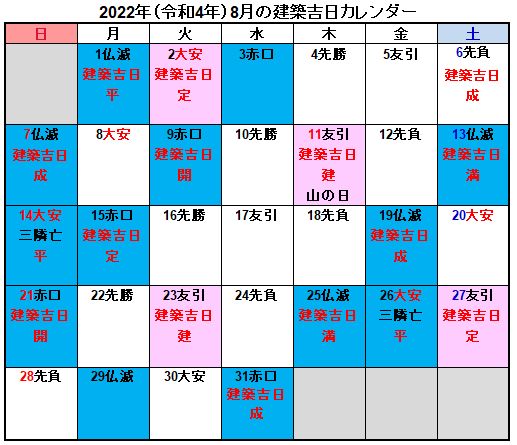 2022年（令和4年）8月の建築吉日カレンダー

| 日 | 月 | 火 | 水 | 木 | 金 | 土 |
|---|---|---|---|---|---|---|
| | 1仏滅 建築吉日 平 | 2大安 建築吉日 定 | 3赤口 | 4先勝 | 5友引 | 6先負 建築吉日 成 |
| 7仏滅 建築吉日 成 | 8大安 | 9赤口 建築吉日 開 | 10先勝 | 11友引 建築吉日 建 山の日 | 12先負 | 13仏滅 建築吉日 満 |
| 14大安 三隣亡 平 | 15赤口 建築吉日 定 | 16先勝 | 17友引 | 18先負 | 19仏滅 建築吉日 成 | 20大安 |
| 21赤口 建築吉日 開 | 22先勝 | 23友引 建築吉日 建 | 24先負 | 25仏滅 建築吉日 満 | 26大安 三隣亡 平 | 27友引 建築吉日 定 |
| 28先負 | 29仏滅 | 30大安 | 31赤口 建築吉日 成 | | | |